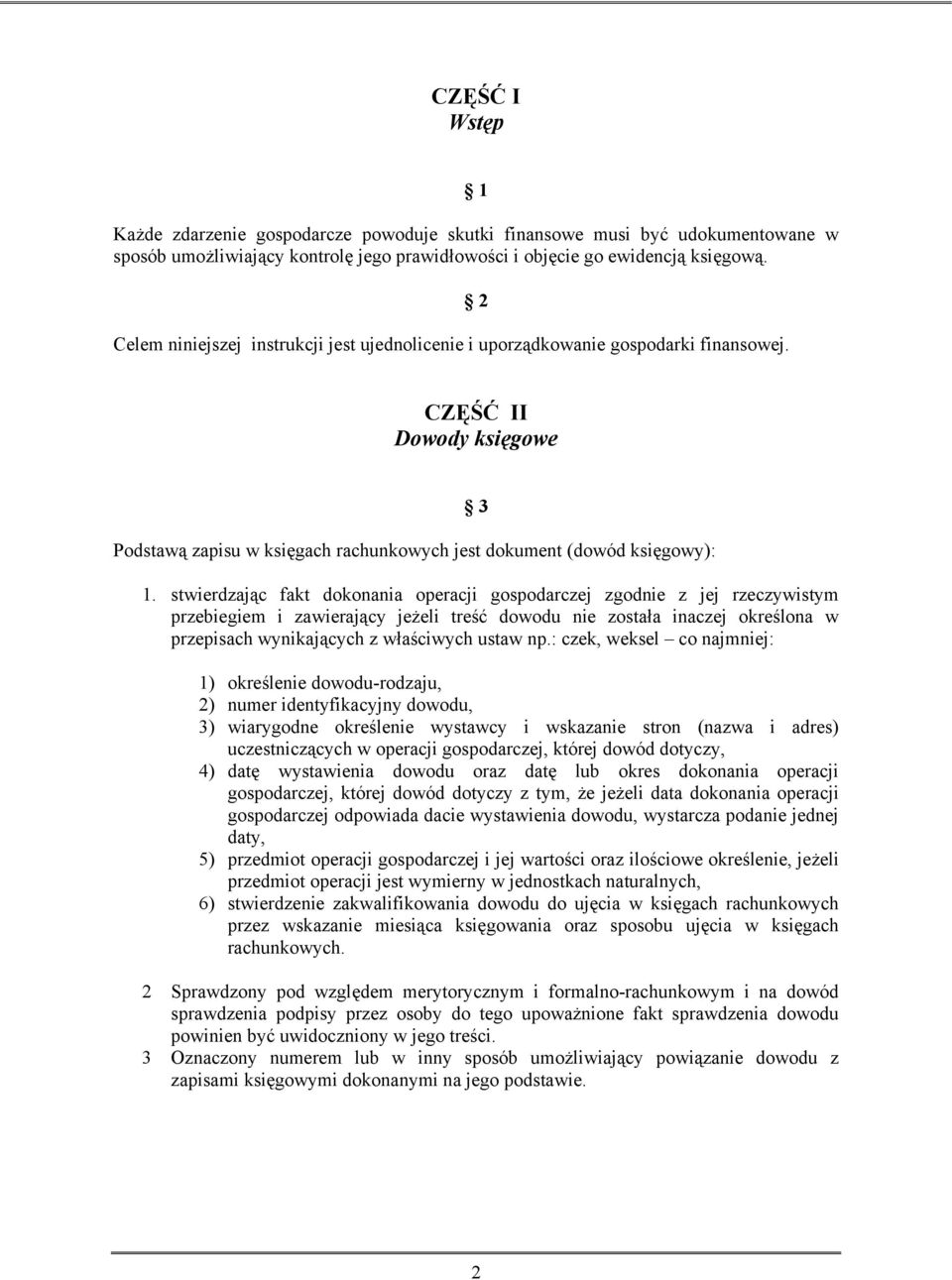 CZĘŚĆ I
Wstęp

§ 1

Każde zdarzenie gospodarcze powoduje skutki finansowe musi być udokumentowane w sposób umożliwiający kontrolę jego prawidłowości i objęcie go ewidencją księgową.

§ 2

Celem niniejszej instrukcji jest ujednolicenie i uporządkowanie gospodarki finansowej.

CZĘŚĆ II
Dowody księgowe

§ 3

Podstawą zapisu w księgach rachunkowych jest dokument (dowód księgowy):

1. stwierdzając fakt dokonania operacji gospodarczej zgodnie z jej rzeczywistym przebiegiem i zawierający jeżeli treść dowodu nie została inaczej określona w przepisach wynikających z właściwych ustaw np.: czek, weksel – co najmniej:

1) określenie dowodu-rodzaju,
2) numer identyfikacyjny dowodu,
3) wiarygodne określenie wystawcy i wskazanie stron (nazwa i adres) uczestniczących w operacji gospodarczej, której dowód dotyczy,
4) datę wystawienia dowodu oraz datę lub okres dokonania operacji gospodarczej, której dowód dotyczy z tym, że jeżeli data dokonania operacji gospodarczej odpowiada dacie wystawienia dowodu, wystarcza podanie jednej daty,
5) przedmiot operacji gospodarczej i jej wartości oraz ilościowe określenie, jeżeli przedmiot operacji jest wymierny w jednostkach naturalnych,
6) stwierdzenie zakwalifikowania dowodu do ujęcia w księgach rachunkowych przez wskazanie miesiąca księgowania oraz sposobu ujęcia w księgach rachunkowych.

2 Sprawdzony pod względem merytorycznym i formalno-rachunkowym i na dowód sprawdzenia podpisy przez osoby do tego upoważnione fakt sprawdzenia dowodu powinien być uwidoczniony w jego treści.
3 Oznaczony numerem lub w inny sposób umożliwiający powiązanie dowodu z zapisami księgowymi dokonanymi na jego podstawie.

2